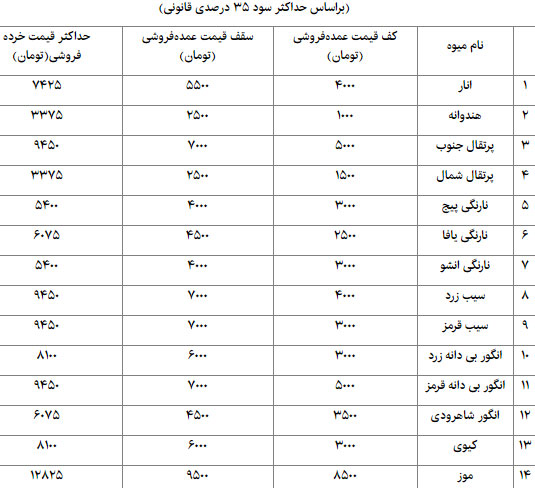 (براساس حداکثر سود ۳۵ درصدی قانونی)

| | نام میوه | کف قیمت عمده‌فروشی (تومان) | سقف قیمت عمده‌فروشی (تومان) | حداکثر قیمت خرده فروشی(تومان) |
|---|---|---|---|---|
| ۱ | انار | ۴۰۰۰ | ۵۵۰۰ | ۷۴۲۵ |
| ۲ | هندوانه | ۱۰۰۰ | ۲۵۰۰ | ۳۳۷۵ |
| ۳ | پرتقال جنوب | ۵۰۰۰ | ۷۰۰۰ | ۹۴۵۰ |
| ۴ | پرتقال شمال | ۱۵۰۰ | ۲۵۰۰ | ۳۳۷۵ |
| ۵ | نارنگی پیچ | ۳۰۰۰ | ۴۰۰۰ | ۵۴۰۰ |
| ۶ | نارنگی یافا | ۲۵۰۰ | ۴۵۰۰ | ۶۰۷۵ |
| ۷ | نارنگی انشو | ۳۰۰۰ | ۴۰۰۰ | ۵۴۰۰ |
| ۸ | سیب زرد | ۴۰۰۰ | ۷۰۰۰ | ۹۴۵۰ |
| ۹ | سیب قرمز | ۳۰۰۰ | ۷۰۰۰ | ۹۴۵۰ |
| ۱۰ | انگور بی دانه زرد | ۳۰۰۰ | ۶۰۰۰ | ۸۱۰۰ |
| ۱۱ | انگور بی دانه قرمز | ۵۰۰۰ | ۷۰۰۰ | ۹۴۵۰ |
| ۱۲ | انگور شاهرودی | ۳۵۰۰ | ۴۵۰۰ | ۶۰۷۵ |
| ۱۳ | کیوی | ۳۰۰۰ | ۶۰۰۰ | ۸۱۰۰ |
| ۱۴ | موز | ۸۵۰۰ | ۹۵۰۰ | ۱۲۸۲۵ |